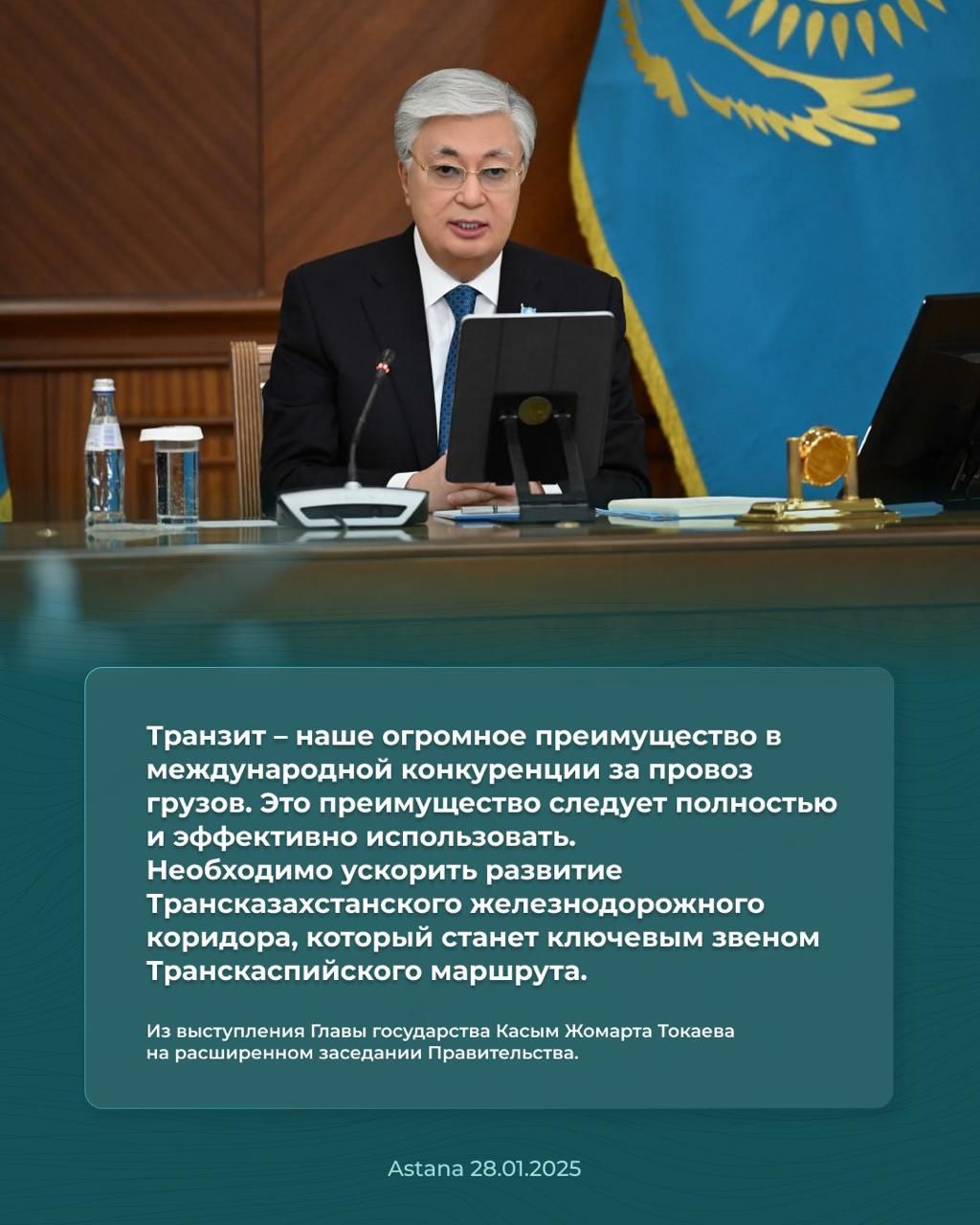 Транзит – наше огромное преимущество в международной конкуренции за провоз грузов. Это преимущество следует полностью и эффективно использовать.
Необходимо ускорить развитие Трансказахстанского железнодорожного коридора, который станет ключевым звеном Транскаспийского маршрута.

Из выступления Главы государства Касым Жомарта Токаева на расширенном заседании Правительства.

Astana 28.01.2025